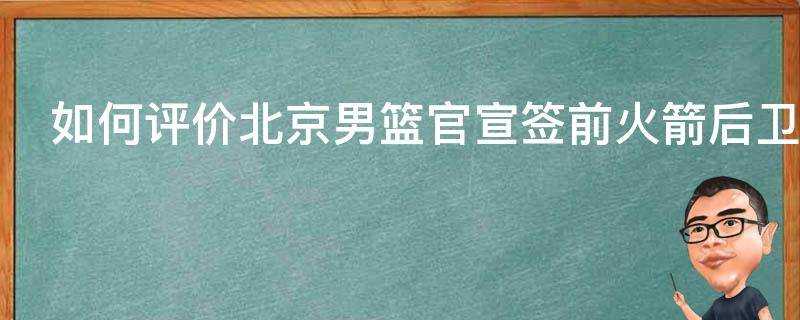 如何评价北京男篮官宣签前火箭后卫